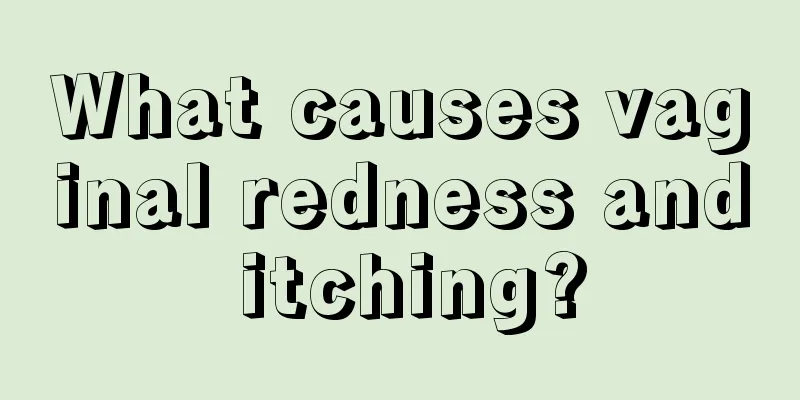 What causes vaginal redness and itching?